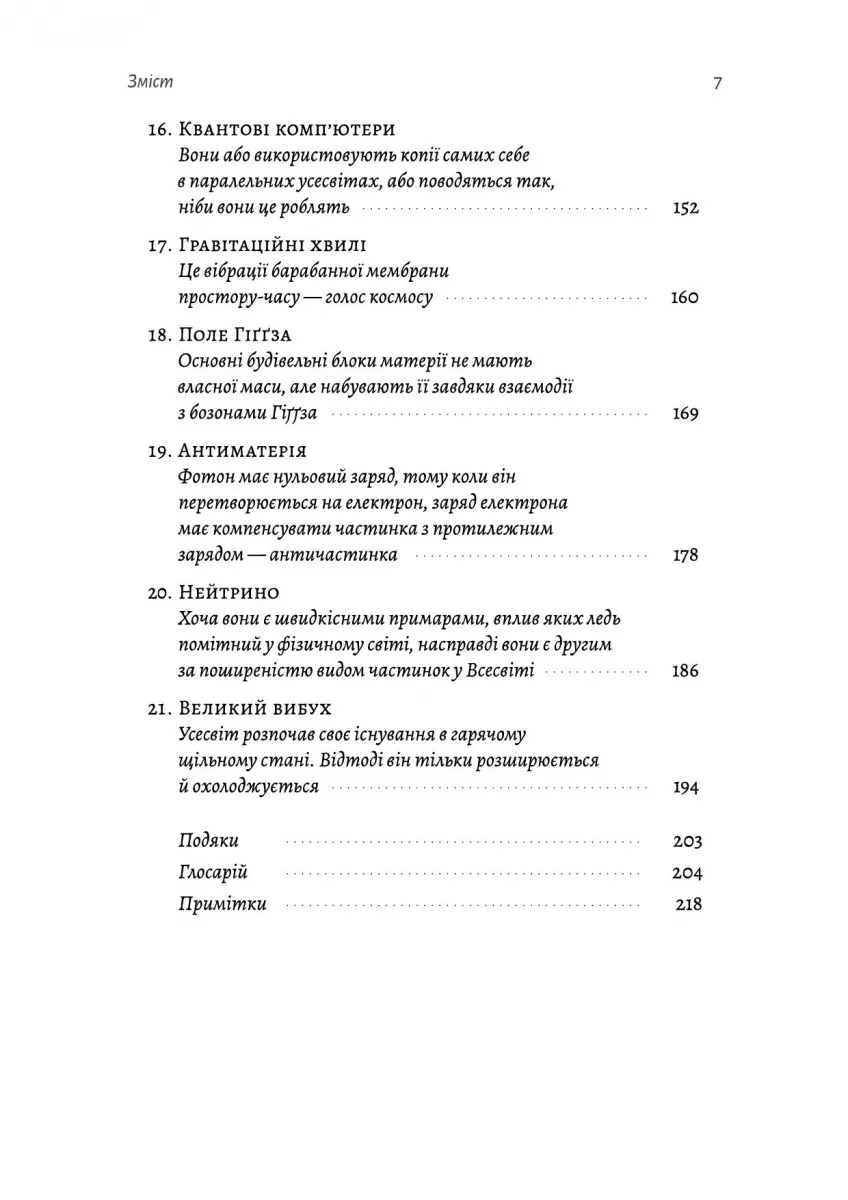 Зміст 7

16. Квантові комп'ютери
Вони або використовують копії самих себе в паралельних усесвітах, або поводяться так, ніби вони це роблять 152

17. Гравітаційні хвилі
Це вібрації барабанної мембрани простору-часу — голос космосу 160

18. Поле Гіґґза
Основні будівельні блоки матерії не мають власної маси, але набувають її завдяки взаємодії з бозонами Гіґґза 169

19. Антиматерія
Фотон має нульовий заряд, тому коли він перетворюється на електрон, заряд електрона має компенсувати частинка з протилежним зарядом — античастинка 178

20. Нейтрино
Хоча вони є швидкісними примарами, вплив яких ледь помітний у фізичному світі, насправді вони є другим за поширеністю видом частинок у Всесвіті 186

21. Великий вибух
Усесвіт розпочав своє існування в гарячому щільному стані. Відтоді він тільки розширюється й охолоджується 194

Подяки 203
Глосарій 204
Примітки 218